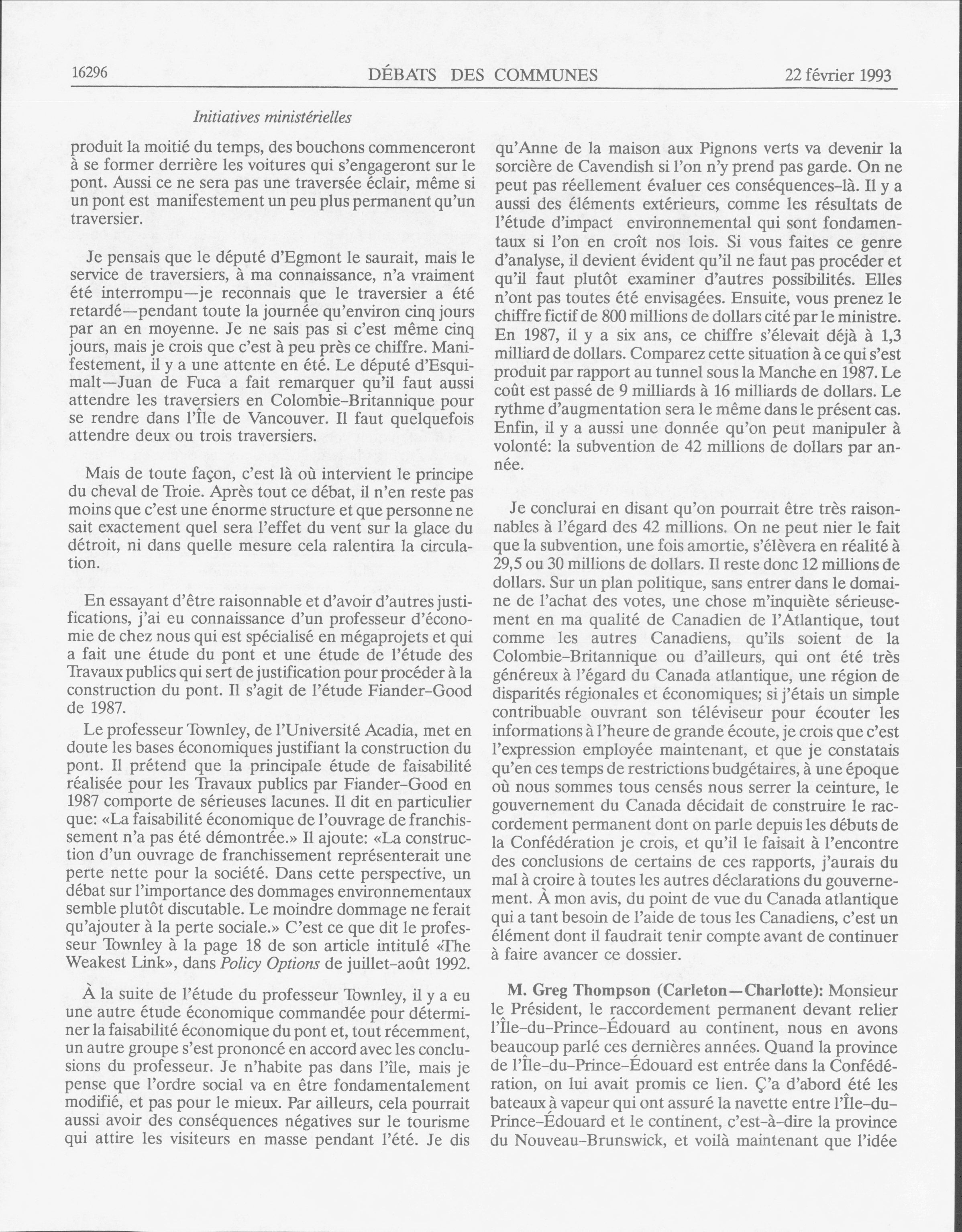 16296 DÉBATS DES COMMUNES 22 février 1993

Initiatives ministérielles

produit la moitié du temps, des bouchons commenceront à se former derrière les voitures qui s'engageront sur le pont. Aussi ce ne sera pas une traversée éclair, même si un pont est manifestement un peu plus permanent qu'un traversier.

Je pensais que le député d'Egmont le saurait, mais le service de traversiers, à ma connaissance, n'a vraiment été interrompu—je reconnais que le traversier a été retardé—pendant toute la journée qu'environ cinq jours par an en moyenne. Je ne sais pas si c'est même cinq jours, mais je crois que c'est à peu près ce chiffre. Manifestement, il y a une attente en été. Le député d'Esquimalt—Juan de Fuca a fait remarquer qu'il faut aussi attendre les traversiers en Colombie-Britannique pour se rendre dans l'Île de Vancouver. Il faut quelquefois attendre deux ou trois traversiers.

Mais de toute façon, c'est là où intervient le principe du cheval de Troie. Après tout ce débat, il n'en reste pas moins que c'est une énorme structure et que personne ne sait exactement quel sera l'effet du vent sur la glace du détroit, ni dans quelle mesure cela ralentira la circulation.

En essayant d'être raisonnable et d'avoir d'autres justifications, j'ai eu connaissance d'un professeur d'économie de chez nous qui est spécialisé en mégaprojets et qui a fait une étude du pont et une étude de l'étude des Travaux publics qui sert de justification pour procéder à la construction du pont. Il s'agit de l'étude Fiander-Good de 1987.

Le professeur Townley, de l'Université Acadia, met en doute les bases économiques justifiant la construction du pont. Il prétend que la principale étude de faisabilité réalisée pour les Travaux publics par Fiander-Good en 1987 comporte de sérieuses lacunes. Il dit en particulier que: «La faisabilité économique de l'ouvrage de franchissement n'a pas été démontrée.» Il ajoute: «La construction d'un ouvrage de franchissement représenterait une perte nette pour la société. Dans cette perspective, un débat sur l'importance des dommages environnementaux semble plutôt discutable. Le moindre dommage ne ferait qu'ajouter à la perte sociale.» C'est ce que dit le professeur Townley à la page 18 de son article intitulé «The Weakest Link», dans Policy Options de juillet-août 1992.

À la suite de l'étude du professeur Townley, il y a eu une autre étude économique commandée pour déterminer la faisabilité économique du pont et, tout récemment, un autre groupe s'est prononcé en accord avec les conclusions du professeur. Je n'habite pas dans l'île, mais je pense que l'ordre social va en être fondamentalement modifié, et pas pour le mieux. Par ailleurs, cela pourrait aussi avoir des conséquences négatives sur le tourisme qui attire les visiteurs en masse pendant l'été. Je dis qu'Anne de la maison aux Pignons verts va devenir la sorcière de Cavendish si l'on n'y prend pas garde. On ne peut pas réellement évaluer ces conséquences-là. Il y a aussi des éléments extérieurs, comme les résultats de l'étude d'impact environnemental qui sont fondamentaux si l'on en croît nos lois. Si vous faites ce genre d'analyse, il devient évident qu'il ne faut pas procéder et qu'il faut plutôt examiner d'autres possibilités. Elles n'ont pas toutes été envisagées. Ensuite, vous prenez le chiffre fictif de 800 millions de dollars cité par le ministre. En 1987, il y a six ans, ce chiffre s'élevait déjà à 1,3 milliard de dollars. Comparez cette situation à ce qui s'est produit par rapport au tunnel sous la Manche en 1987. Le coût est passé de 9 milliards à 16 milliards de dollars. Le rythme d'augmentation sera le même dans le présent cas. Enfin, il y a aussi une donnée qu'on peut manipuler à volonté: la subvention de 42 millions de dollars par année.

Je conclurai en disant qu'on pourrait être très raisonnables à l'égard des 42 millions. On ne peut nier le fait que la subvention, une fois amortie, s'élèvera en réalité à 29,5 ou 30 millions de dollars. Il reste donc 12 millions de dollars. Sur un plan politique, sans entrer dans le domaine de l'achat des votes, une chose m'inquiète sérieusement en ma qualité de Canadien de l'Atlantique, tout comme les autres Canadiens, qu'ils soient de la Colombie-Britannique ou d'ailleurs, qui ont été très généreux à l'égard du Canada atlantique, une région de disparités régionales et économiques; si j'étais un simple contribuable ouvrant son téléviseur pour écouter les informations à l'heure de grande écoute, je crois que c'est l'expression employée maintenant, et que je constatais qu'en ces temps de restrictions budgétaires, à une époque où nous sommes tous censés nous serrer la ceinture, le gouvernement du Canada décidait de construire le raccordement permanent dont on parle depuis les débuts de la Confédération je crois, et qu'il le faisait à l'encontre des conclusions de certains de ces rapports, j'aurais du mal à croire à toutes les autres déclarations du gouvernement. À mon avis, du point de vue du Canada atlantique qui a tant besoin de l'aide de tous les Canadiens, c'est un élément dont il faudrait tenir compte avant de continuer à faire avancer ce dossier.

M. Greg Thompson (Carleton—Charlotte): Monsieur le Président, le raccordement permanent devant relier l'Île-du-Prince-Édouard au continent, nous en avons beaucoup parlé ces dernières années. Quand la province de l'Île-du-Prince-Édouard est entrée dans la Confédération, on lui avait promis ce lien. Ç'a d'abord été les bateaux à vapeur qui ont assuré la navette entre l'Île-du-Prince-Édouard et le continent, c'est-à-dire la province du Nouveau-Brunswick, et voilà maintenant que l'idée